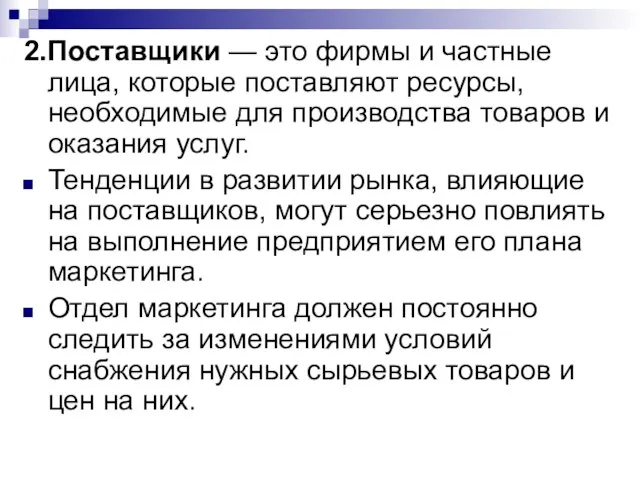 2.Поставщики — это фирмы и частные лица, которые поставляют ресурсы, необходимые для производства товаров и оказания услуг.

Тенденции в развитии рынка, влияющие на поставщиков, могут серьезно повлиять на выполнение предприятием его плана маркетинга.

Отдел маркетинга должен постоянно следить за изменениями условий снабжения нужных сырьевых товаров и цен на них.